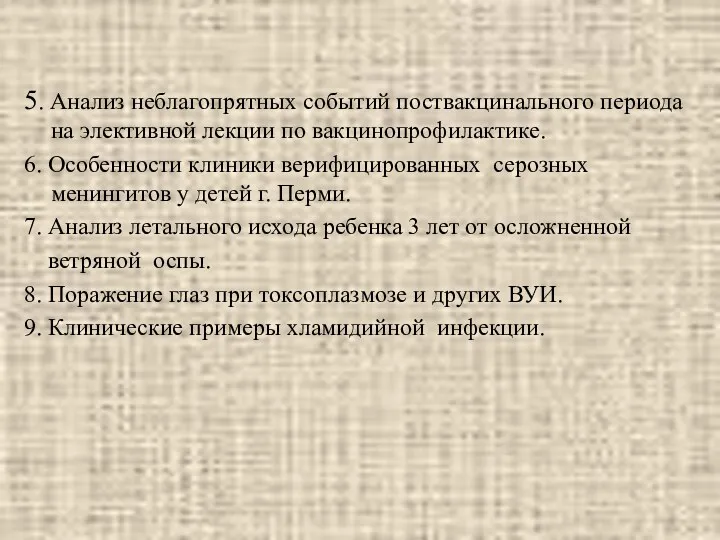 5. Анализ неблагопрятных событий поствакцинального периода на элективной лекции по вакцинопрофилактике.

6. Особенности клиники верифицированных серозных менингитов у детей г. Перми.

7. Анализ летального исхода ребенка 3 лет от осложненной ветряной оспы.

8. Поражение глаз при токсоплазмозе и других ВУИ.

9. Клинические примеры хламидийной инфекции.